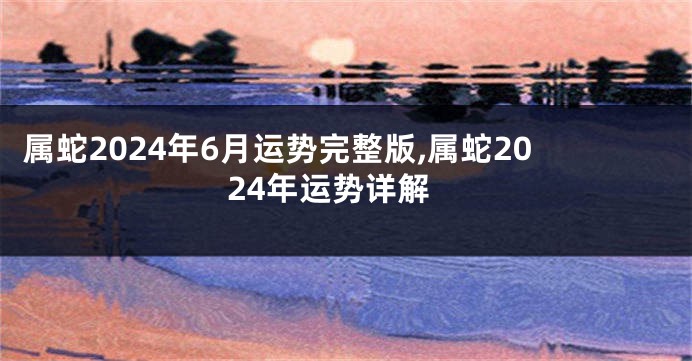 属蛇2024年6月运势完整版,属蛇2024年运势详解